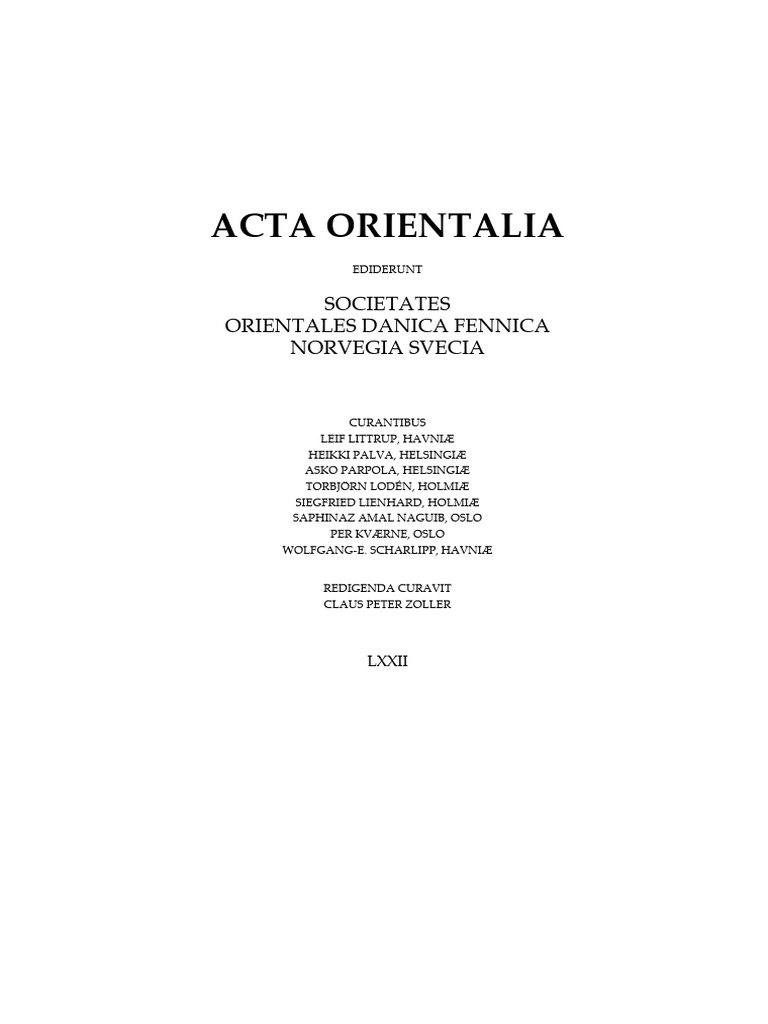 ACTA ORIENTALIA

EDIDERUNT

SOCIETATES
ORIENTALES DANICA FENNICA
NORVEGIA SVECIA

CURANTIBUS
LEIF LITTRUP, HAVNIÆ
HEIKKI PALVA, HELSINGIÆ
ASKO PARPOLA, HELSINGIÆ
TORBJÖRN LODÉN, HOLMIÆ
SIEGFRIED LIENHARD, HOLMIÆ
SAPHINAZ AMAL NAGUIB, OSLO
PER KVÆRNE, OSLO
WOLFGANG-E. SCHARLIPP, HAVNIÆ

REDIGENDA CURAVIT
CLAUS PETER ZOLLER

LXXII